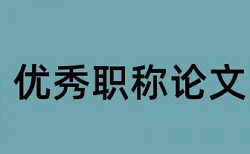 优秀职称论文